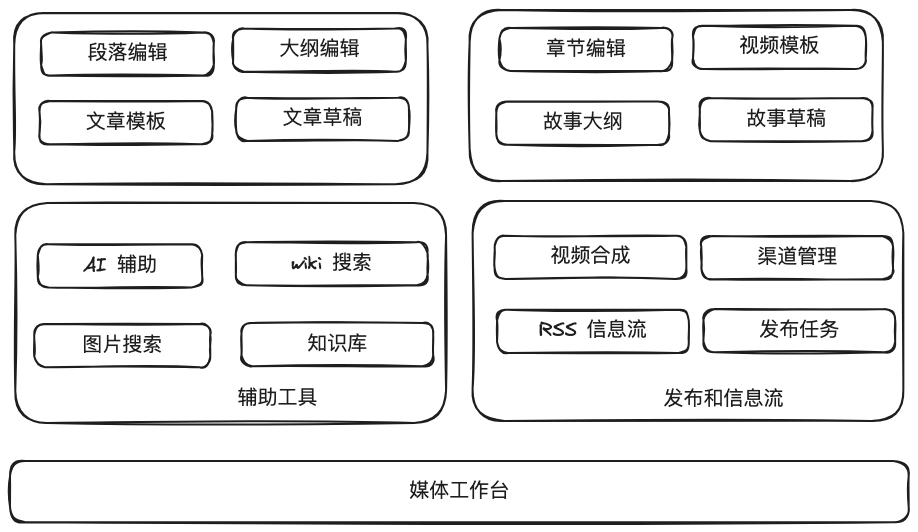 段落编辑

大纲编辑

文章模板

文章草稿

章节编辑

视频模板

故事大纲

故事草稿

AI 辅助

wiki 搜索

图片搜索

知识库

辅助工具

视频合成

渠道管理

RSS 信息流

发布任务

发布和信息流

媒体工作台